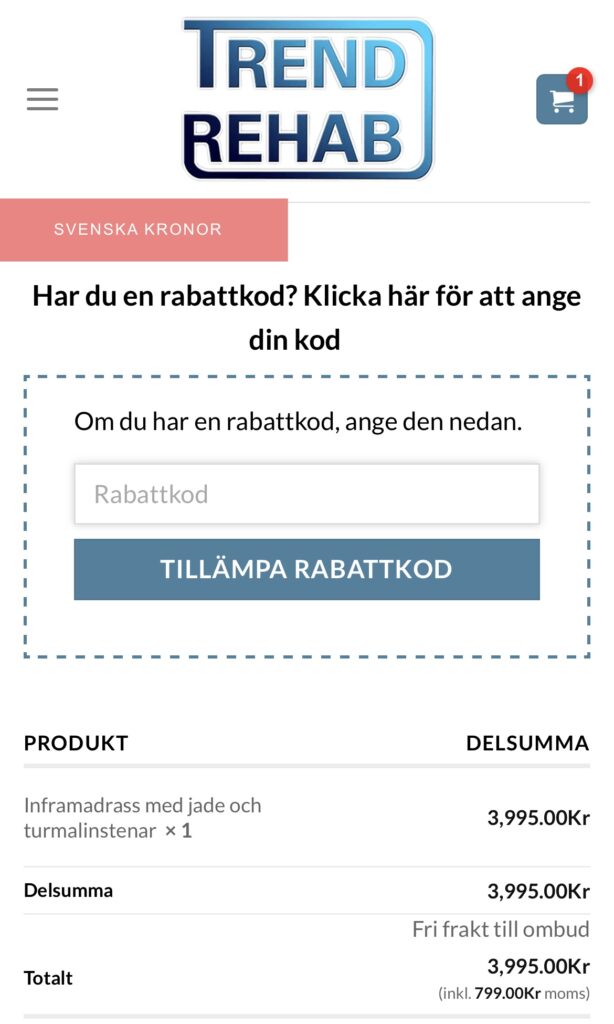 TREND REHAB

1

SVENSKA KRONOR

Har du en rabattkod? Klicka här för att ange din kod

Om du har en rabattkod, ange den nedan.

Rabattkod

TILLÄMPA RABATTKOD

| PRODUKT | DELSUMMA |
|---|---|
| Inframadrass med jade och turmalinstenar × 1 | 3,995.00Kr |
| Delsumma | 3,995.00Kr |
| | Fri frakt till ombud |
| Totalt | 3,995.00Kr (inkl. 799.00Kr moms) |